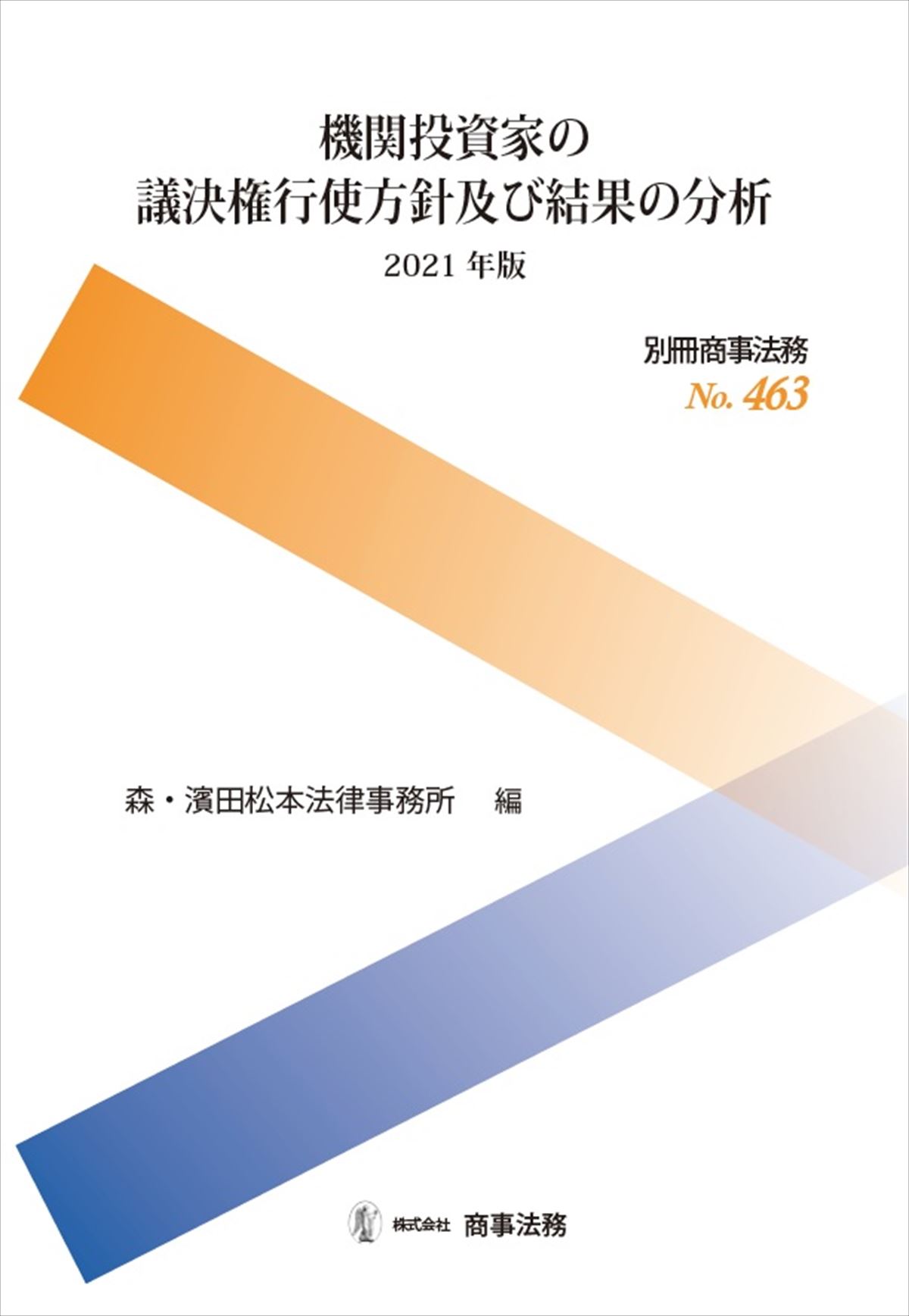 機関投資家の
議決権行使方針及び結果の分析

2021 年版

別冊商事法務
No. 463

森・濱田松本法律事務所　編

株式会社 商事法務